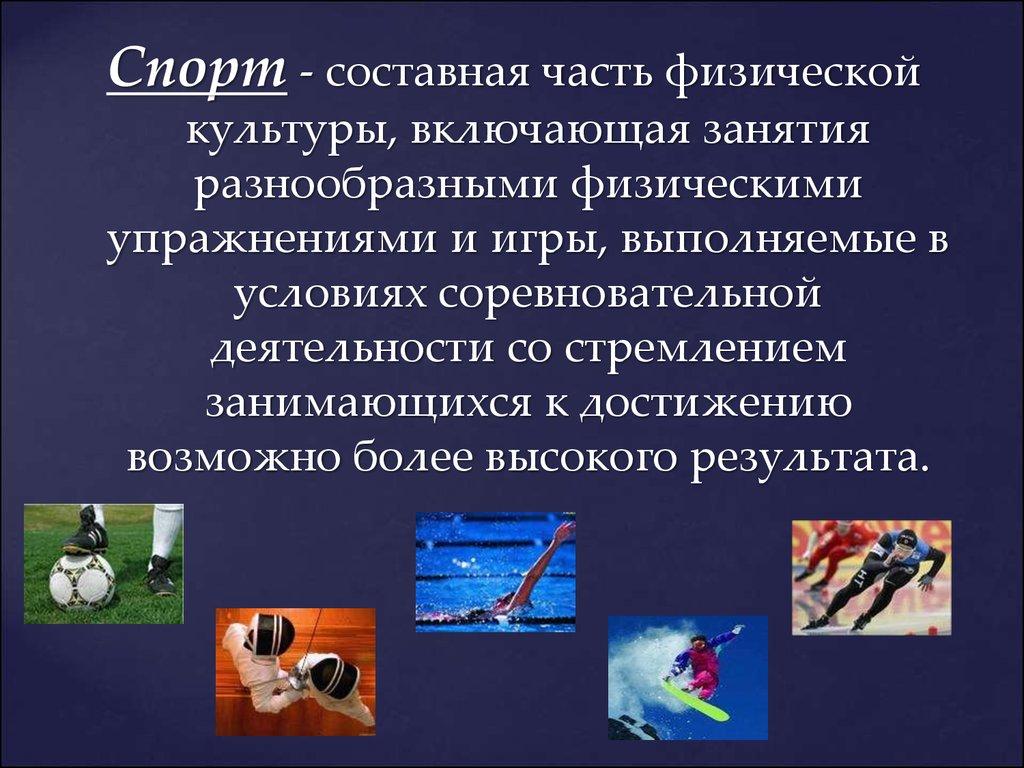 Спорт - составная часть физической культуры, включающая занятия разнообразными физическими упражнениями и игры, выполняемые в условиях соревновательной деятельности со стремлением занимающихся к достижению возможно более высокого результата.